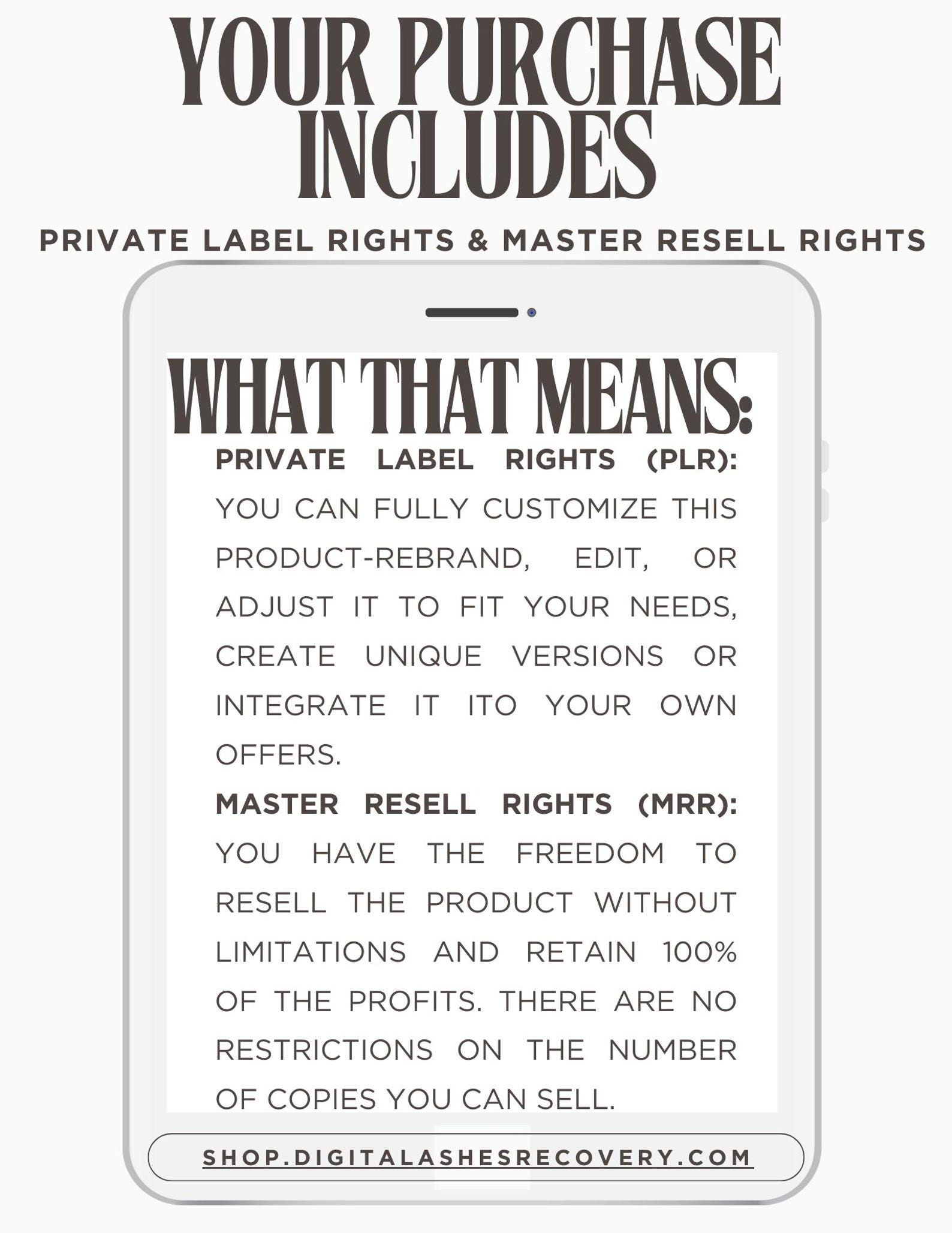 YOUR PURCHASE INCLUDES

PRIVATE LABEL RIGHTS & MASTER RESELL RIGHTS

WHAT THAT MEANS:

PRIVATE LABEL RIGHTS (PLR): YOU CAN FULLY CUSTOMIZE THIS PRODUCT-REBRAND, EDIT, OR ADJUST IT TO FIT YOUR NEEDS, CREATE UNIQUE VERSIONS OR INTEGRATE IT ITO YOUR OWN OFFERS.

MASTER RESELL RIGHTS (MRR): YOU HAVE THE FREEDOM TO RESELL THE PRODUCT WITHOUT LIMITATIONS AND RETAIN 100% OF THE PROFITS. THERE ARE NO RESTRICTIONS ON THE NUMBER OF COPIES YOU CAN SELL.

SHOP.DIGITALASHESRECOVERY.COM